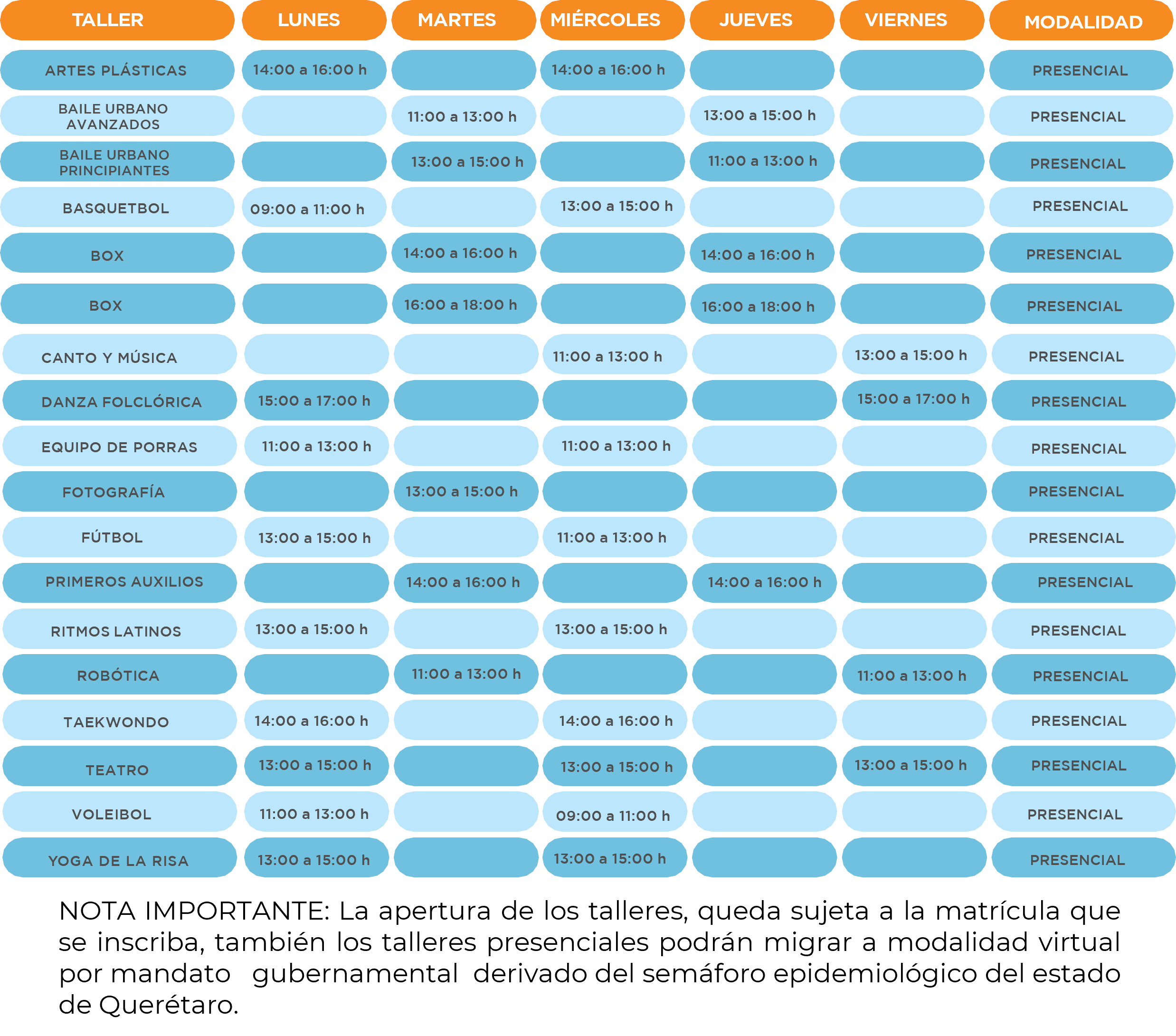 | TALLER | LUNES | MARTES | MIÉRCOLES | JUEVES | VIERNES | MODALIDAD |
|---|---|---|---|---|---|---|
| ARTES PLÁSTICAS | 14:00 a 16:00 h | | 14:00 a 16:00 h | | | PRESENCIAL |
| BAILE URBANO AVANZADOS | | 11:00 a 13:00 h | | 13:00 a 15:00 h | | PRESENCIAL |
| BAILE URBANO PRINCIPIANTES | | 13:00 a 15:00 h | | 11:00 a 13:00 h | | PRESENCIAL |
| BASQUETBOL | 09:00 a 11:00 h | | 13:00 a 15:00 h | | | PRESENCIAL |
| BOX | | 14:00 a 16:00 h | | 14:00 a 16:00 h | | PRESENCIAL |
| BOX | | 16:00 a 18:00 h | | 16:00 a 18:00 h | | PRESENCIAL |
| CANTO Y MÚSICA | | | 11:00 a 13:00 h | | 13:00 a 15:00 h | PRESENCIAL |
| DANZA FOLCLÓRICA | 15:00 a 17:00 h | | | | 15:00 a 17:00 h | PRESENCIAL |
| EQUIPO DE PORRAS | 11:00 a 13:00 h | | 11:00 a 13:00 h | | | PRESENCIAL |
| FOTOGRAFÍA | | 13:00 a 15:00 h | | | | PRESENCIAL |
| FÚTBOL | 13:00 a 15:00 h | | 11:00 a 13:00 h | | | PRESENCIAL |
| PRIMEROS AUXILIOS | | 14:00 a 16:00 h | | 14:00 a 16:00 h | | PRESENCIAL |
| RITMOS LATINOS | 13:00 a 15:00 h | | 13:00 a 15:00 h | | | PRESENCIAL |
| ROBÓTICA | | 11:00 a 13:00 h | | | 11:00 a 13:00 h | PRESENCIAL |
| TAEKWONDO | 14:00 a 16:00 h | | 14:00 a 16:00 h | | | PRESENCIAL |
| TEATRO | 13:00 a 15:00 h | | 13:00 a 15:00 h | | 13:00 a 15:00 h | PRESENCIAL |
| VOLEIBOL | 11:00 a 13:00 h | | 09:00 a 11:00 h | | | PRESENCIAL |
| YOGA DE LA RISA | 13:00 a 15:00 h | | 13:00 a 15:00 h | | | PRESENCIAL |

NOTA IMPORTANTE: La apertura de los talleres, queda sujeta a la matrícula que se inscriba, también los talleres presenciales podrán migrar a modalidad virtual por mandato gubernamental derivado del semáforo epidemiológico del estado de Querétaro.